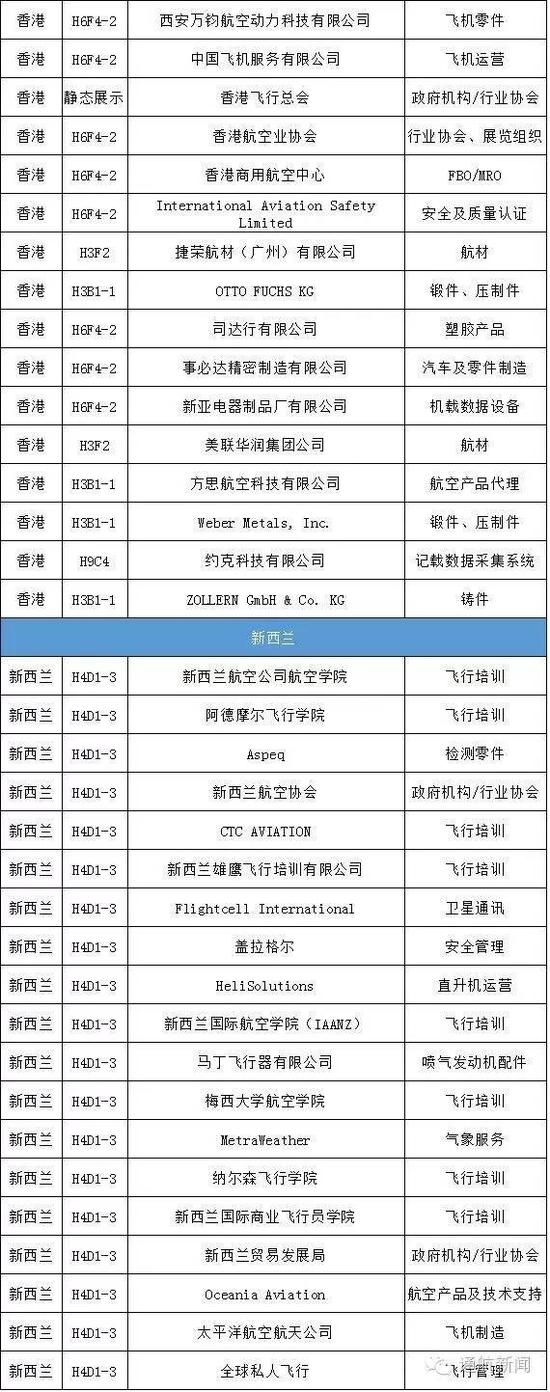 | 香港 | H6F4-2 | 西安万钧航空动力科技有限公司 | 飞机零件 |
|---|---|---|---|
| 香港 | H6F4-2 | 中国飞机服务有限公司 | 飞机运营 |
| 香港 | 静态展示 | 香港飞行总会 | 政府机构/行业协会 |
| 香港 | H6F4-2 | 香港航空业协会 | 行业协会、展览组织 |
| 香港 | H6F4-2 | 香港商用航空中心 | FBO/MRO |
| 香港 | H6F4-2 | International Aviation Safety Limited | 安全及质量认证 |
| 香港 | H3F2 | 捷荣航材（广州）有限公司 | 航材 |
| 香港 | H3B1-1 | OTTO FUCHS KG | 锻件、压制件 |
| 香港 | H6F4-2 | 司达行有限公司 | 塑胶产品 |
| 香港 | H6F4-2 | 事必达精密制造有限公司 | 汽车及零件制造 |
| 香港 | H6F4-2 | 新亚电器制品厂有限公司 | 机载数据设备 |
| 香港 | H3F2 | 美联华润集团公司 | 航材 |
| 香港 | H3B1-1 | 方思航空科技有限公司 | 航空产品代理 |
| 香港 | H3B1-1 | Weber Metals, Inc. | 锻件、压制件 |
| 香港 | H9C4 | 约克科技有限公司 | 记载数据采集系统 |
| 香港 | H3B1-1 | ZOLLERN GmbH & Co. KG | 铸件 |
| 新西兰 | | | |
| 新西兰 | H4D1-3 | 新西兰航空公司航空学院 | 飞行培训 |
| 新西兰 | H4D1-3 | 阿德摩尔飞行学院 | 飞行培训 |
| 新西兰 | H4D1-3 | Aspeq | 检测零件 |
| 新西兰 | H4D1-3 | 新西兰航空协会 | 政府机构/行业协会 |
| 新西兰 | H4D1-3 | CTC AVIATION | 飞行培训 |
| 新西兰 | H4D1-3 | 新西兰雄鹰飞行培训有限公司 | 飞行培训 |
| 新西兰 | H4D1-3 | Flightcell International | 卫星通讯 |
| 新西兰 | H4D1-3 | 盖拉格尔 | 安全管理 |
| 新西兰 | H4D1-3 | HeliSolutions | 直升机运营 |
| 新西兰 | H4D1-3 | 新西兰国际航空学院（IAANZ） | 飞行培训 |
| 新西兰 | H4D1-3 | 马丁飞行器有限公司 | 喷气发动机配件 |
| 新西兰 | H4D1-3 | 梅西大学航空学院 | 飞行培训 |
| 新西兰 | H4D1-3 | MetraWeather | 气象服务 |
| 新西兰 | H4D1-3 | 纳尔森飞行学院 | 飞行培训 |
| 新西兰 | H4D1-3 | 新西兰国际商业飞行员学院 | 飞行培训 |
| 新西兰 | H4D1-3 | 新西兰贸易发展局 | 政府机构/行业协会 |
| 新西兰 | H4D1-3 | Oceania Aviation | 航空产品及技术支持 |
| 新西兰 | H4D1-3 | 太平洋航空航天公司 | 飞机制造 |
| 新西兰 | H4D1-3 | 全球私人飞行 | 飞行管理 |

通航新闻